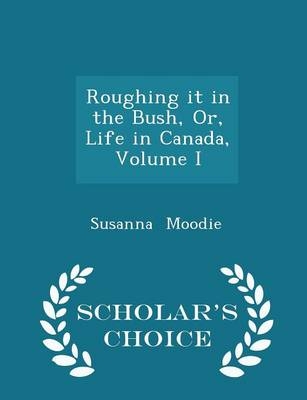 Roughing it in the Bush, Or, Life in Canada, Volume I

Susanna Moodie

SCHOLAR'S CHOICE